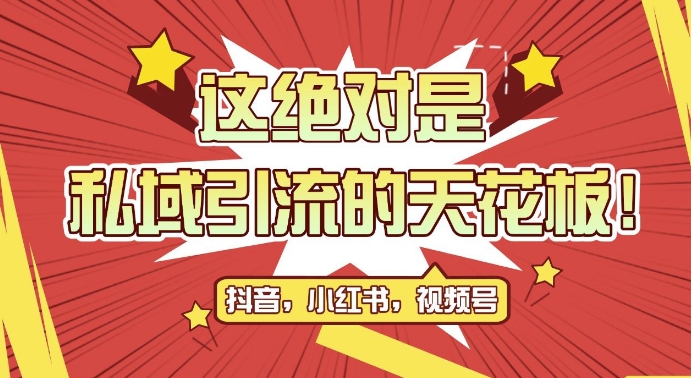 这绝对是
私域引流的天花板！

抖音，小红书，视频号